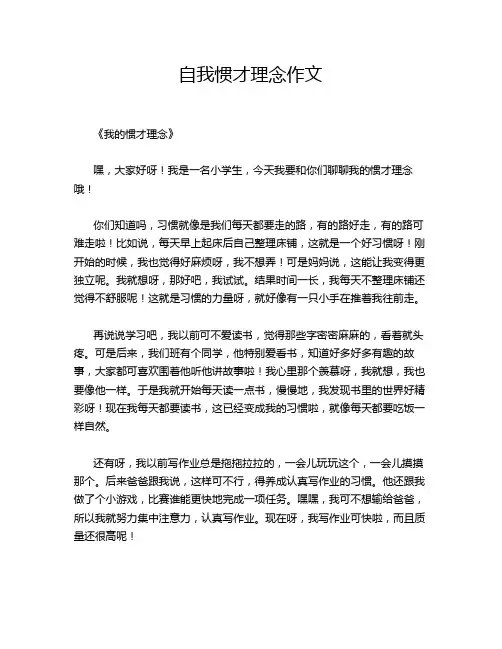 自我惯才理念作文

《我的惯才理念》

嘿，大家好呀！我是一名小学生，今天我要和你们聊聊我的惯才理念哦！

你们知道吗，习惯就像是我们每天都要走的路，有的路好走，有的路可难走啦！比如说，每天早上起床后自己整理床铺，这就是一个好习惯呀！刚开始的时候，我也觉得好麻烦呀，我不想弄！可是妈妈说，这能让我变得更独立呢。我就想呀，那好吧，我试试。结果时间一长，我每天不整理床铺还觉得不舒服呢！这就是习惯的力量呀，就好像有一只小手在推着我往前走。

再说说学习吧，我以前可不爱读书，觉得那些字密密麻麻的，看着就头疼。可是后来，我们班有个同学，他特别爱看书，知道好多好多有趣的故事，大家都可喜欢围着他听他讲故事啦！我心里那个羡慕呀，我就想，我也要像他一样。于是我就开始每天读一点书，慢慢地，我发现书里的世界好精彩呀！现在我每天都要读书，这已经变成我的习惯啦，就像每天都要吃饭一样自然。

还有呀，我以前写作业总是拖拖拉拉的，一会儿玩玩这个，一会儿摸摸那个。后来爸爸跟我说，这样可不行，得养成认真写作业的习惯。他还跟我做了个小游戏，比赛谁能更快地完成一项任务。嘿嘿，我可不想输给爸爸，所以我就努力集中注意力，认真写作业。现在呀，我写作业可快啦，而且质量还很高呢！